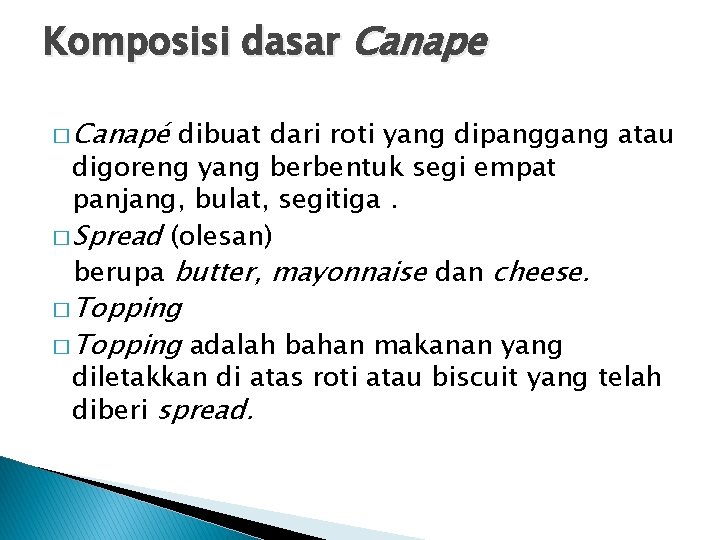 Komposisi dasar Canape

□ Canapé dibuat dari roti yang dipanggang atau digoreng yang berbentuk segi empat panjang, bulat, segitiga .

□ Spread (olesan)
berupa butter, mayonnaise dan cheese.

□ Topping

□ Topping adalah bahan makanan yang diletakkan di atas roti atau biscuit yang telah diberi spread.